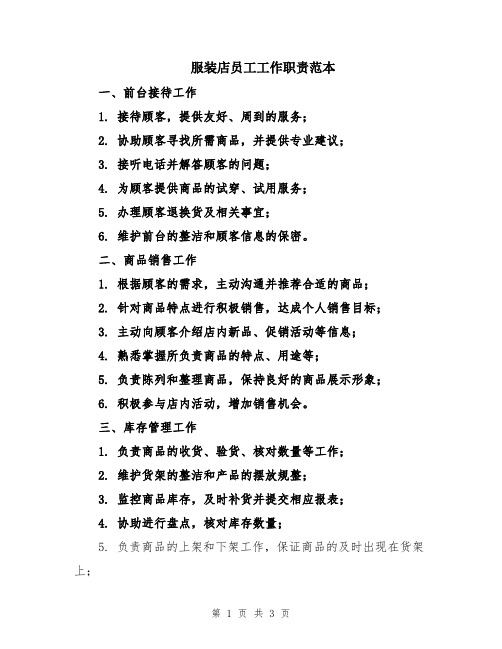 服装店员工工作职责范本

一、前台接待工作

1. 接待顾客，提供友好、周到的服务；

2. 协助顾客寻找所需商品，并提供专业建议；

3. 接听电话并解答顾客的问题；

4. 为顾客提供商品的试穿、试用服务；

5. 办理顾客退换货及相关事宜；

6. 维护前台的整洁和顾客信息的保密。

二、商品销售工作

1. 根据顾客的需求，主动沟通并推荐合适的商品；

2. 针对商品特点进行积极销售，达成个人销售目标；

3. 主动向顾客介绍店内新品、促销活动等信息；

4. 熟悉掌握所负责商品的特点、用途等；

5. 负责陈列和整理商品，保持良好的商品展示形象；

6. 积极参与店内活动，增加销售机会。

三、库存管理工作

1. 负责商品的收货、验货、核对数量等工作；

2. 维护货架的整洁和产品的摆放规整；

3. 监控商品库存，及时补货并提交相应报表；

4. 协助进行盘点，核对库存数量；

5. 负责商品的上架和下架工作，保证商品的及时出现在货架上；

第 1 页 共 3 页